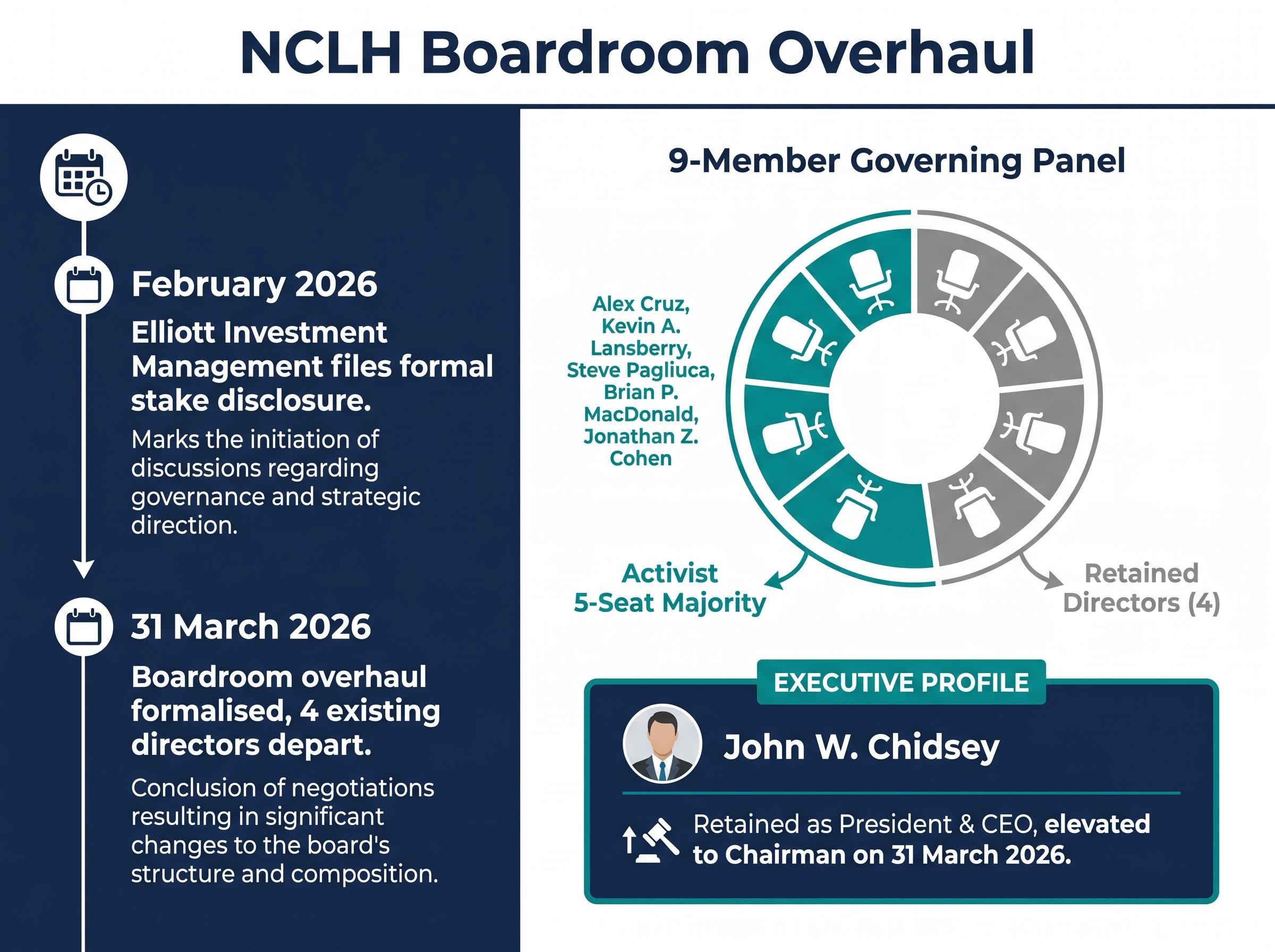 NCLH Boardroom Overhaul

February 2026

Elliott Investment Management files formal stake disclosure.

Marks the initiation of discussions regarding governance and strategic direction.

31 March 2026

Boardroom overhaul formalised, 4 existing directors depart.

Conclusion of negotiations resulting in significant changes to the board's structure and composition.

9-Member Governing Panel

Alex Cruz, Kevin A. Lansberry, Steve Pagliuca, Brian P. MacDonald, Jonathan Z. Cohen

Activist 5-Seat Majority

Retained Directors (4)

EXECUTIVE PROFILE

John W. Chidsey

Retained as President & CEO, elevated to Chairman on 31 March 2026.